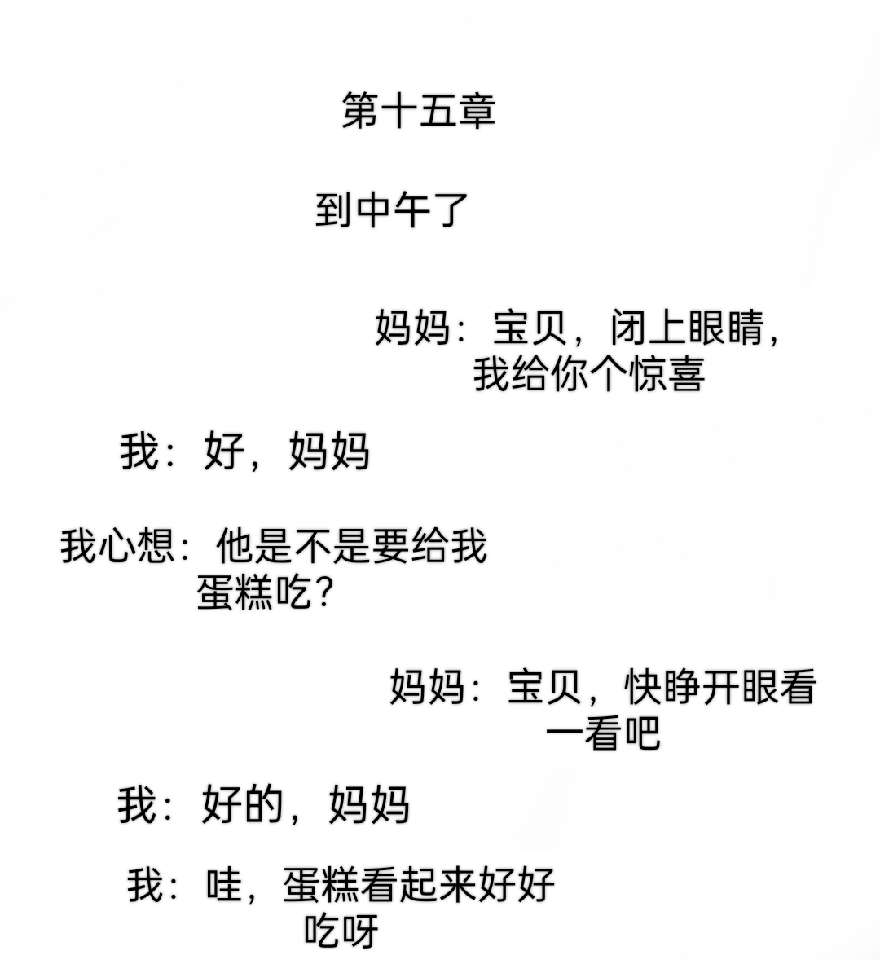 第十五章

到中午了

妈妈：宝贝，闭上眼睛，我给你个惊喜

我：好，妈妈

我心想：他是不是要给我蛋糕吃？

妈妈：宝贝，快睁开眼看一看吧

我：好的，妈妈

我：哇，蛋糕看起来好好吃呀